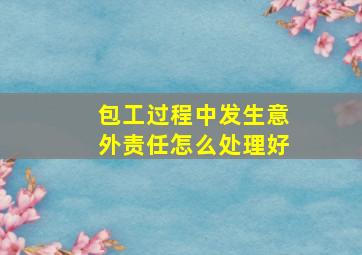 包工过程中发生意外责任怎么处理好